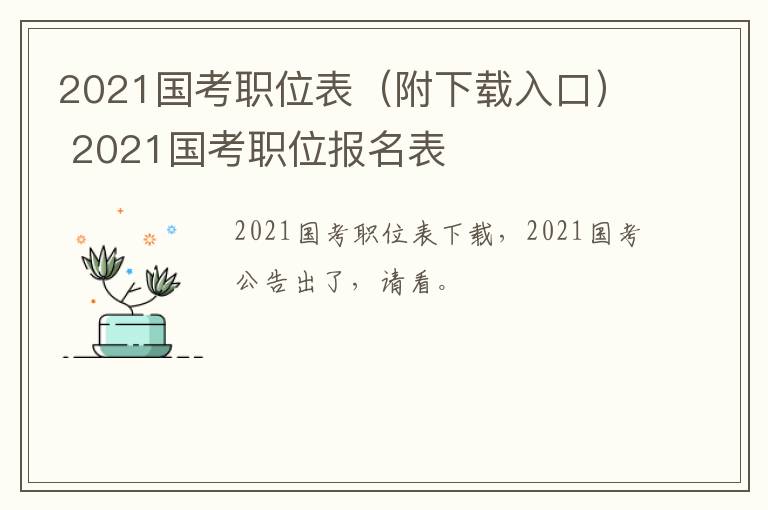 2021国考职位表（附下载入口） 2021国考职位报名表

2021国考职位表下载，2021国考公告出了，请看。